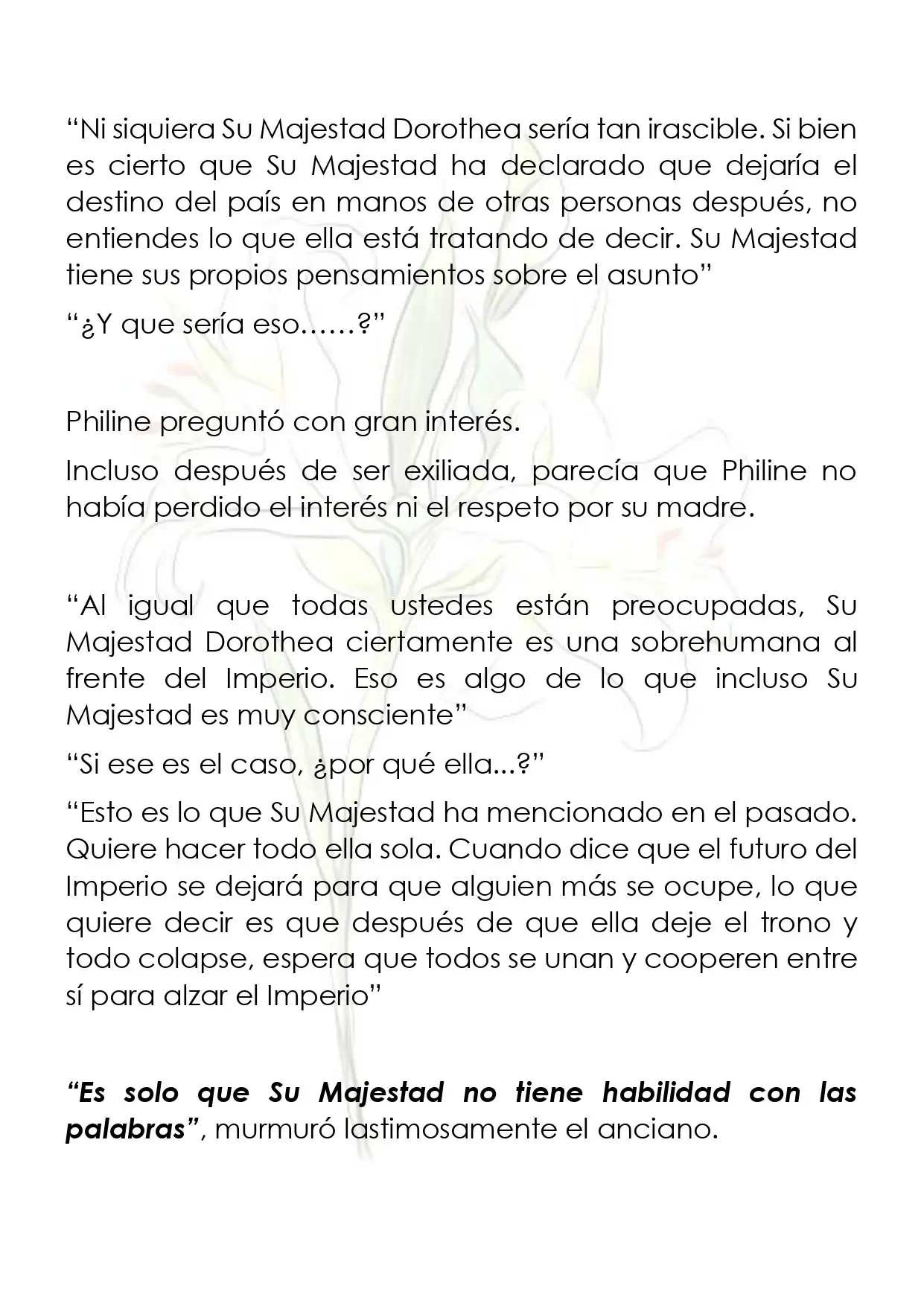 "Ni siquiera Su Majestad Dorothea sería tan irascible. Si bien es cierto que Su Majestad ha declarado que dejaría el destino del país en manos de otras personas después, no entiendes lo que ella está tratando de decir. Su Majestad tiene sus propios pensamientos sobre el asunto"

"¿Y que sería eso……?"

Philine preguntó con gran interés.

Incluso después de ser exiliada, parecía que Philine no había perdido el interés ni el respeto por su madre.

"Al igual que todas ustedes están preocupadas, Su Majestad Dorothea ciertamente es una sobrehumana al frente del Imperio. Eso es algo de lo que incluso Su Majestad es muy consciente"

"Si ese es el caso, ¿por qué ella...?"

"Esto es lo que Su Majestad ha mencionado en el pasado. Quiere hacer todo ella sola. Cuando dice que el futuro del Imperio se dejará para que alguien más se ocupe, lo que quiere decir es que después de que ella deje el trono y todo colapse, espera que todos se unan y cooperen entre sí para alzar el Imperio"

"Es solo que Su Majestad no tiene habilidad con las palabras", murmuró lastimosamente el anciano.